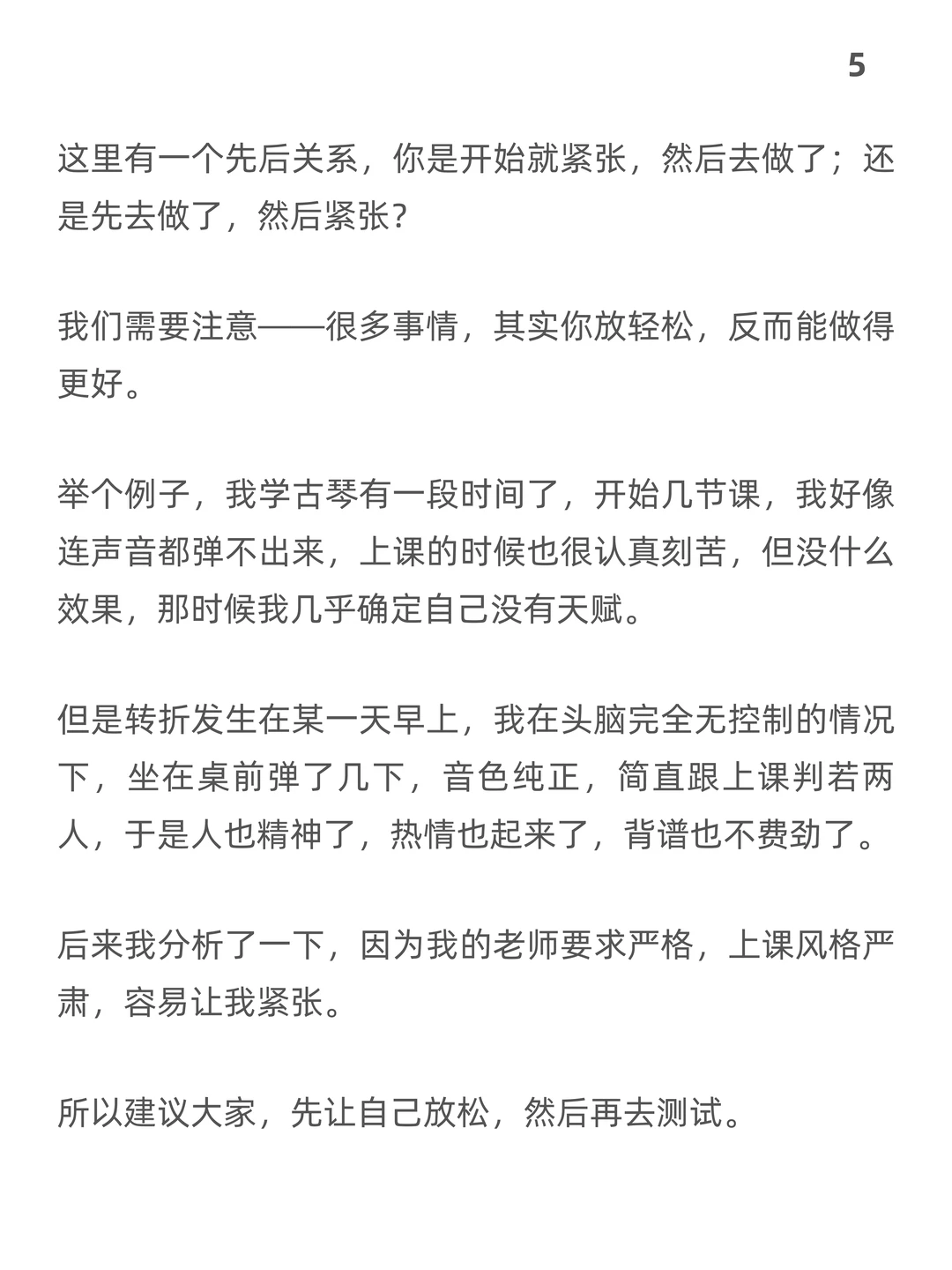 5

这里有一个先后关系，你是开始就紧张，然后去做了；还是先去做了，然后紧张？

我们需要注意——很多事情，其实你放轻松，反而能做得更好。

举个例子，我学古琴有一段时间了，开始几节课，我好像连声音都弹不出来，上课的时候也很认真刻苦，但没什么效果，那时候我几乎确定自己没有天赋。

但是转折发生在某一天早上，我在头脑完全无控制的情况下，坐在桌前弹了几下，音色纯正，简直跟上课判若两人，于是人也精神了，热情也起来了，背谱也不费劲了。

后来我分析了一下，因为我的老师要求严格，上课风格严肃，容易让我紧张。

所以建议大家，先让自己放松，然后再去测试。